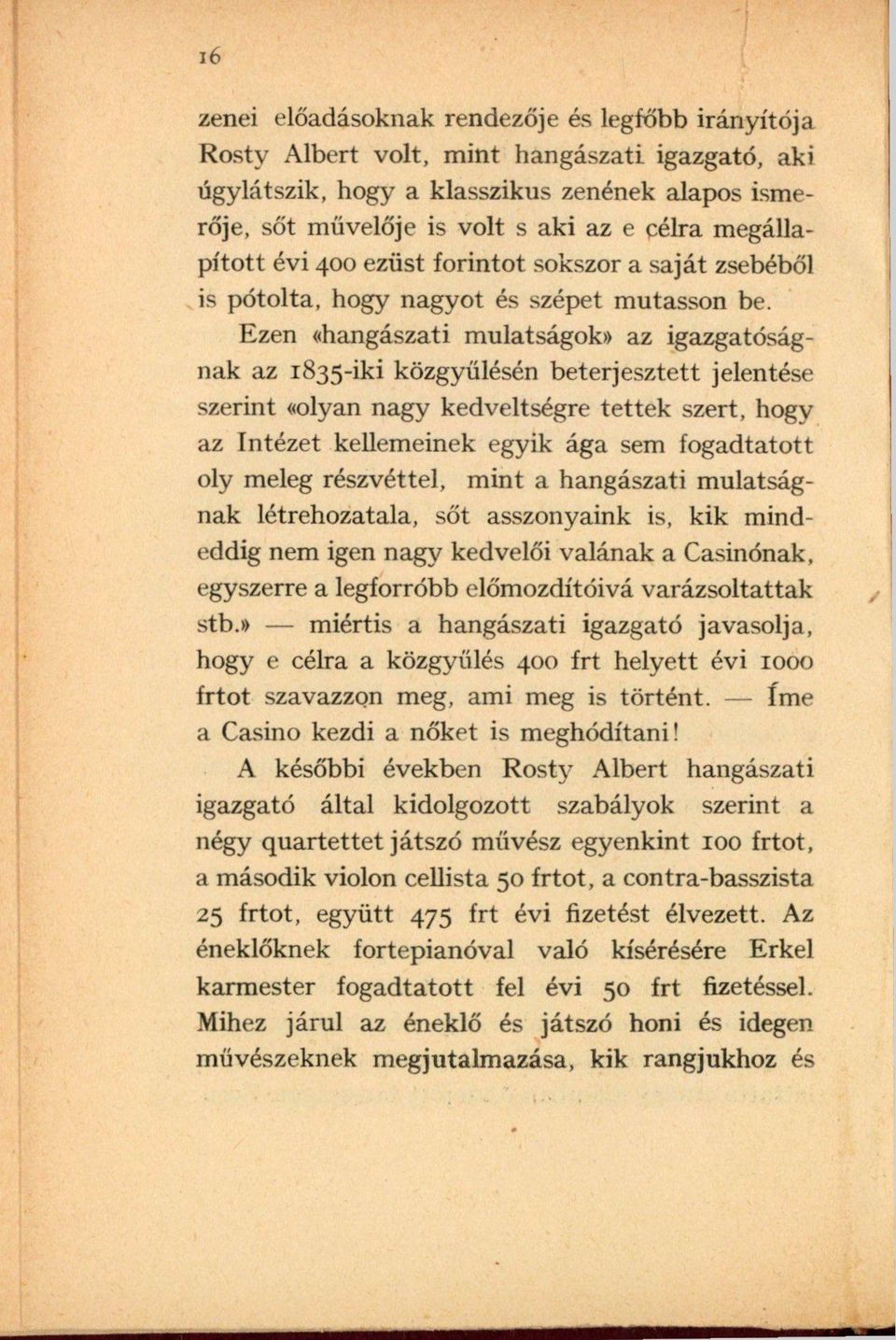 16

zenei előadásoknak rendezője és legfőbb irányítója Rosty Albert volt, mint hangászati igazgató, aki úgylátszik, hogy a klasszikus zenének alapos ismerője, sőt művelője is volt s aki az e célra megállapított évi 400 ezüst forintot sokszor a saját zsebéből is pótolta, hogy nagyot és szépet mutasson be. Ezen «hangászati mulatságok» az igazgatóságnak az 1835-iki közgyűlésén beterjesztett jelentése szerint «olyan nagy kedveltségre tettek szert, hogy az Intézet kellemeinek egyik ága sem fogadtatott oly meleg részvéttel, mint a hangászati mulatságnak létrehozatala, sőt asszonyaink is, kik mindeddig nem igen nagy kedvelői valának a Casinónak, egyszerre a legforróbb előmozdítóivá varázsoltattak stb.» — miértis a hangászati igazgató javasolja, hogy e célra a közgyűlés 400 frt helyett évi 1000 frtot szavazzon meg, ami meg is történt. — Íme a Casino kezdi a nőket is meghódítani!

A későbbi években Rosty Albert hangászati igazgató által kidolgozott szabályok szerint a négy quartettet játszó művész egyenkint 100 frtot, a második violon cellista 50 frtot, a contra-basszista 25 frtot, együtt 475 frt évi fizetést élvezett. Az éneklőknek fortepianóval való kísérésére Erkel karmester fogadtatott fel évi 50 frt fizetéssel. Mihez járul az éneklő és játszó honi és idegen művészeknek megjutalmazása, kik rangjukhoz és